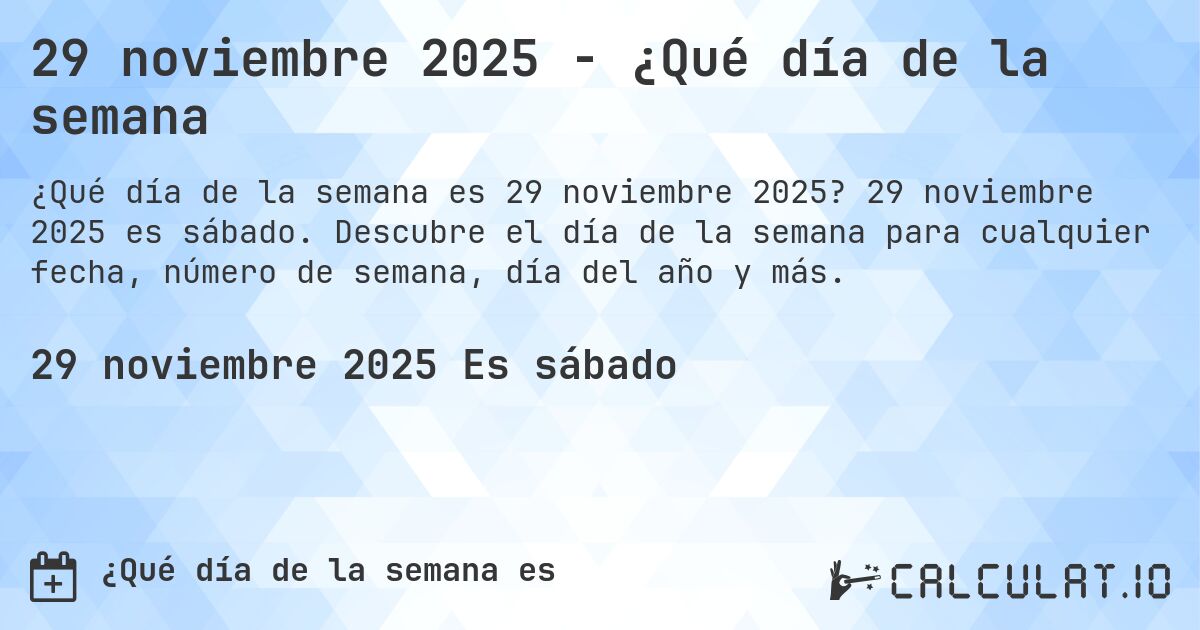 29 noviembre 2025 - ¿Qué día de la semana

¿Qué día de la semana es 29 noviembre 2025? 29 noviembre 2025 es sábado. Descubre el día de la semana para cualquier fecha, número de semana, día del año y más.

29 noviembre 2025 Es sábado

¿Qué día de la semana es

CALCULAT.IO